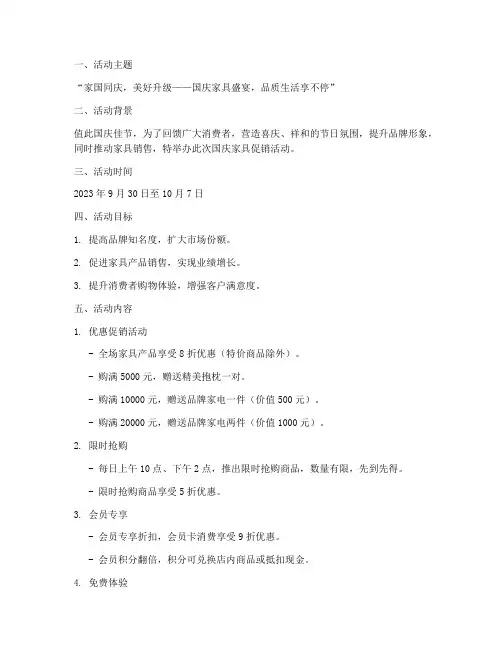 一、活动主题

“家国同庆，美好升级——国庆家具盛宴，品质生活享不停”

二、活动背景

值此国庆佳节，为了回馈广大消费者，营造喜庆、祥和的节日氛围，提升品牌形象，同时推动家具销售，特举办此次国庆家具促销活动。

三、活动时间

2023 年 9 月 30 日至 10 月 7 日

四、活动目标

1. 提高品牌知名度，扩大市场份额。

2. 促进家具产品销售，实现业绩增长。

3. 提升消费者购物体验，增强客户满意度。

五、活动内容

1. 优惠促销活动

- 全场家具产品享受 8 折优惠（特价商品除外）。

- 购满 5000 元，赠送精美抱枕一对。

- 购满 10000 元，赠送品牌家电一件（价值 500 元）。

- 购满 20000 元，赠送品牌家电两件（价值 1000 元）。

2. 限时抢购

- 每日上午 10 点、下午 2 点，推出限时抢购商品，数量有限，先到先得。

- 限时抢购商品享受 5 折优惠。

3. 会员专享

- 会员专享折扣，会员卡消费享受 9 折优惠。

- 会员积分翻倍，积分可兑换店内商品或抵扣现金。

4. 免费体验